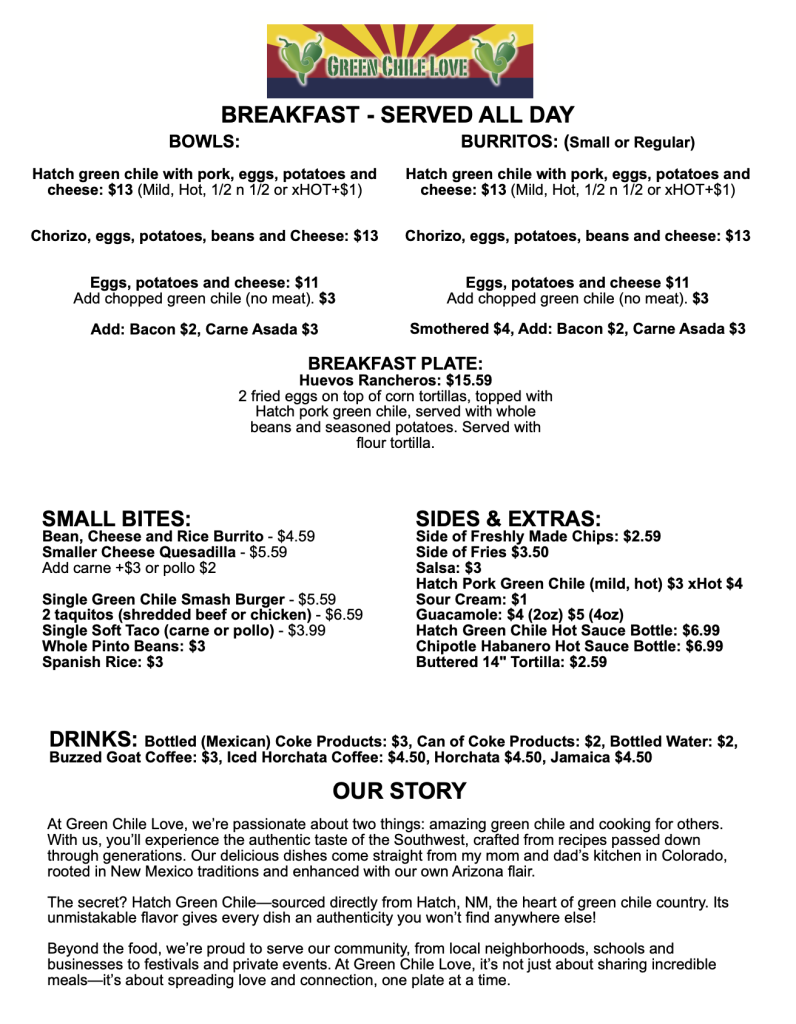 GREEN CHILE LOVE

BREAKFAST - SERVED ALL DAY

BOWLS:

Hatch green chile with pork, eggs, potatoes and cheese: $13 (Mild, Hot, 1/2 n 1/2 or xHOT+$1)

Chorizo, eggs, potatoes, beans and Cheese: $13

Eggs, potatoes and cheese: $11
Add chopped green chile (no meat). $3

Add: Bacon $2, Carne Asada $3

BURRITOS: (Small or Regular)

Hatch green chile with pork, eggs, potatoes and cheese: $13 (Mild, Hot, 1/2 n 1/2 or xHOT+$1)

Chorizo, eggs, potatoes, beans and cheese: $13

Eggs, potatoes and cheese $11
Add chopped green chile (no meat). $3

Smothered $4, Add: Bacon $2, Carne Asada $3

BREAKFAST PLATE:
Huevos Rancheros: $15.59
2 fried eggs on top of corn tortillas, topped with Hatch pork green chile, served with whole beans and seasoned potatoes. Served with flour tortilla.

SMALL BITES:
Bean, Cheese and Rice Burrito - $4.59
Smaller Cheese Quesadilla - $5.59
Add carne +$3 or pollo $2

Single Green Chile Smash Burger - $5.59
2 taquitos (shredded beef or chicken) - $6.59
Single Soft Taco (carne or pollo) - $3.99
Whole Pinto Beans: $3
Spanish Rice: $3

SIDES & EXTRAS:
Side of Freshly Made Chips: $2.59
Side of Fries $3.50
Salsa: $3
Hatch Pork Green Chile (mild, hot) $3 xHot $4
Sour Cream: $1
Guacamole: $4 (2oz) $5 (4oz)
Hatch Green Chile Hot Sauce Bottle: $6.99
Chipotle Habanero Hot Sauce Bottle: $6.99
Buttered 14" Tortilla: $2.59

DRINKS: Bottled (Mexican) Coke Products: $3, Can of Coke Products: $2, Bottled Water: $2, Buzzed Goat Coffee: $3, Iced Horchata Coffee: $4.50, Horchata $4.50, Jamaica $4.50

OUR STORY

At Green Chile Love, we're passionate about two things: amazing green chile and cooking for others. With us, you'll experience the authentic taste of the Southwest, crafted from recipes passed down through generations. Our delicious dishes come straight from my mom and dad's kitchen in Colorado, rooted in New Mexico traditions and enhanced with our own Arizona flair.

The secret? Hatch Green Chile—sourced directly from Hatch, NM, the heart of green chile country. Its unmistakable flavor gives every dish an authenticity you won't find anywhere else!

Beyond the food, we're proud to serve our community, from local neighborhoods, schools and businesses to festivals and private events. At Green Chile Love, it's not just about sharing incredible meals—it's about spreading love and connection, one plate at a time.